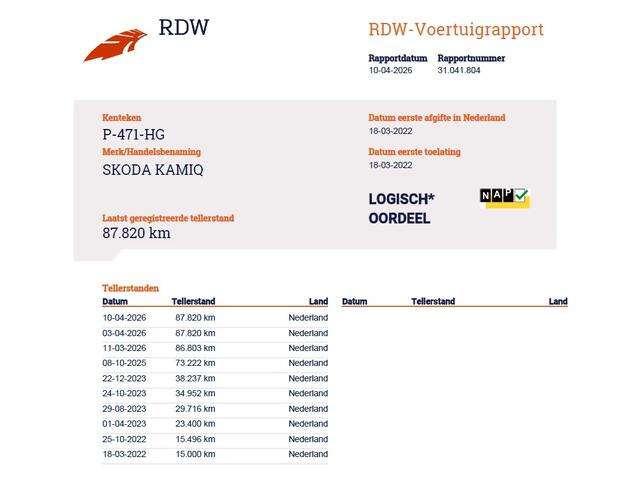 RDW

RDW-Voertuigrapport

Rapportdatum
10-04-2026

Rapportnummer
31.041.804

Kenteken
P-471-HG

Merk/Handelsbenaming
SKODA KAMIQ

Laatst geregistreerde tellerstand
87.820 km

Datum eerste afgifte in Nederland
18-03-2022

Datum eerste toelating
18-03-2022

LOGISCH*
OORDEEL

NAP

Tellerstanden

| Datum | Tellerstand | Land |
|---|---|---|
| 10-04-2026 | 87.820 km | Nederland |
| 03-04-2026 | 87.820 km | Nederland |
| 11-03-2026 | 86.803 km | Nederland |
| 08-10-2025 | 73.222 km | Nederland |
| 22-12-2023 | 38.237 km | Nederland |
| 24-10-2023 | 34.952 km | Nederland |
| 29-08-2023 | 29.716 km | Nederland |
| 01-04-2023 | 23.400 km | Nederland |
| 25-10-2022 | 15.496 km | Nederland |
| 18-03-2022 | 15.000 km | Nederland |

| Datum | Tellerstand | Land |
|---|---|---|